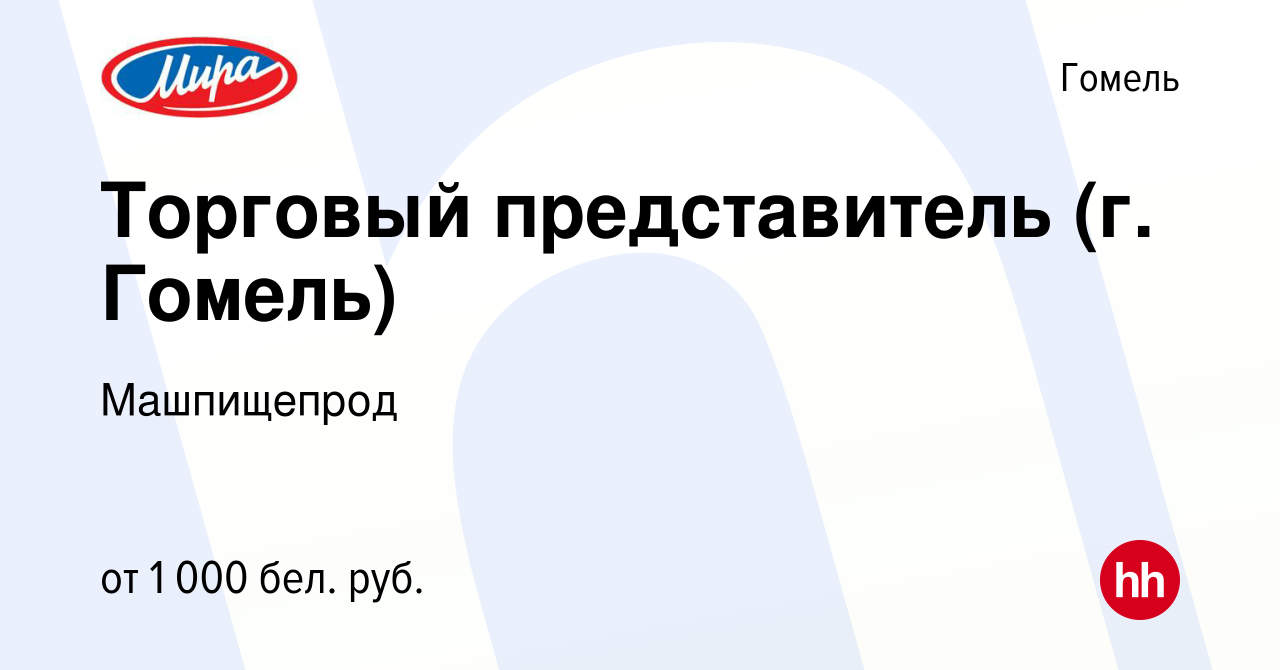 Мира

Гомель

Торговый представитель (г. Гомель)

Машпищепрод

от 1 000 бел. руб.

hh